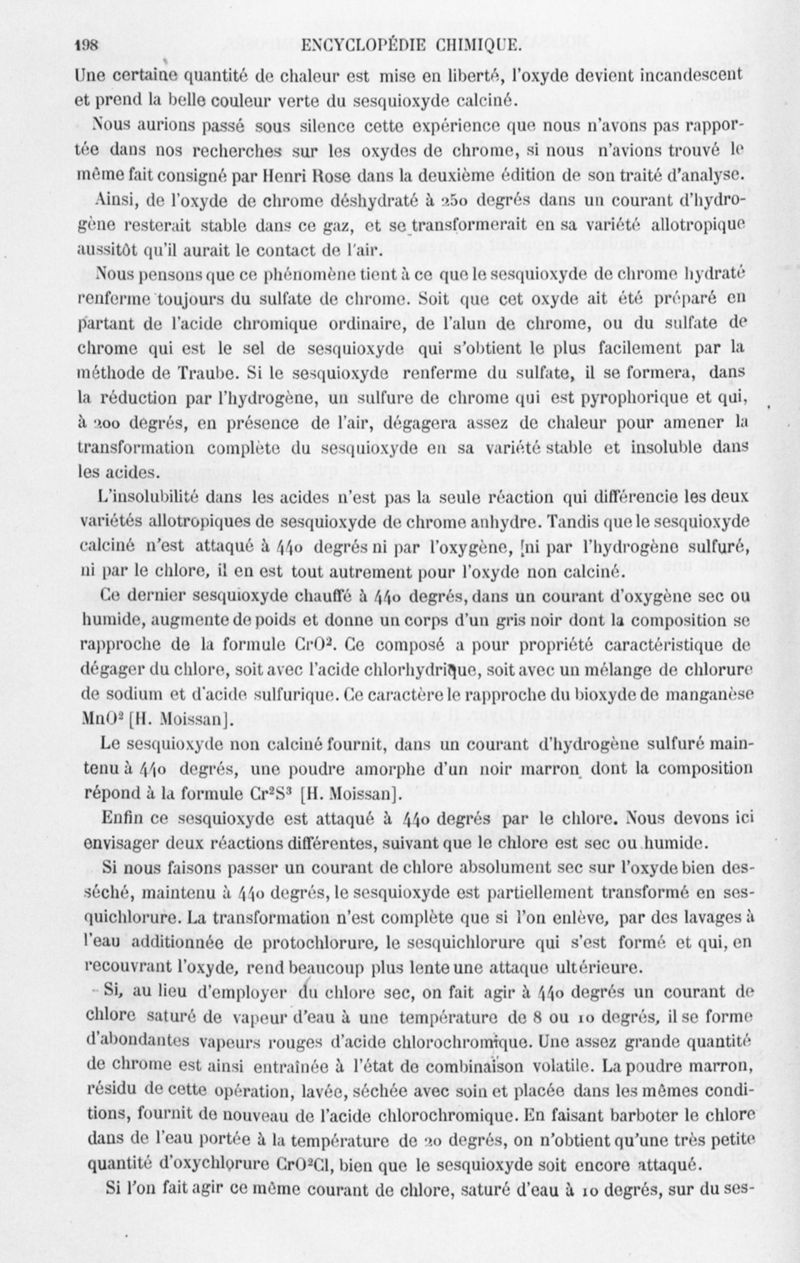 198 ENCYCLOPÉDIE CHIMIQUE.

Une certaine quantité de chaleur est mise en liberté, l'oxyde devient incandescent et prend la belle couleur verte du sesquioxyde calciné.

Nous aurions passé sous silence cette expérience que nous n'avons pas rapportée dans nos recherches sur les oxydes de chrome, si nous n'avions trouvé le même fait consigné par Henri Rose dans la deuxième édition de son traité d'analyse.

Ainsi, de l'oxyde de chrome déshydraté à 250 degrés dans un courant d'hydrogène resterait stable dans ce gaz, et se transformerait en sa variété allotropique aussitôt qu'il aurait le contact de l'air.

Nous pensons que ce phénomène tient à ce que le sesquioxyde de chrome hydraté renferme toujours du sulfate de chrome. Soit que cet oxyde ait été préparé en partant de l'acide chromique ordinaire, de l'alun de chrome, ou du sulfate de chrome qui est le sel de sesquioxyde qui s'obtient le plus facilement par la méthode de Traube. Si le sesquioxyde renferme du sulfate, il se formera, dans la réduction par l'hydrogène, un sulfure de chrome qui est pyrophorique et qui, à 200 degrés, en présence de l'air, dégagera assez de chaleur pour amener la transformation complète du sesquioxyde en sa variété stable et insoluble dans les acides.

L'insolubilité dans les acides n'est pas la seule réaction qui différencie les deux variétés allotropiques de sesquioxyde de chrome anhydre. Tandis que le sesquioxyde calciné n'est attaqué à 440 degrés ni par l'oxygène, ni par l'hydrogène sulfuré, ni par le chlore, il en est tout autrement pour l'oxyde non calciné.

Ce dernier sesquioxyde chauffé à 440 degrés, dans un courant d'oxygène sec ou humide, augmente de poids et donne un corps d'un gris noir dont la composition se rapproche de la formule $CrO^2$. Ce composé a pour propriété caractéristique de dégager du chlore, soit avec l'acide chlorhydrique, soit avec un mélange de chlorure de sodium et d'acide sulfurique. Ce caractère le rapproche du bioxyde de manganèse $MnO^2$ [H. Moissan].

Le sesquioxyde non calciné fournit, dans un courant d'hydrogène sulfuré maintenu à 440 degrés, une poudre amorphe d'un noir marron dont la composition répond à la formule $Cr^2S^3$ [H. Moissan].

Enfin ce sesquioxyde est attaqué à 440 degrés par le chlore. Nous devons ici envisager deux réactions différentes, suivant que le chlore est sec ou humide.

Si nous faisons passer un courant de chlore absolument sec sur l'oxyde bien desséché, maintenu à 440 degrés, le sesquioxyde est partiellement transformé en sesquichlorure. La transformation n'est complète que si l'on enlève, par des lavages à l'eau additionnée de protochlorure, le sesquichlorure qui s'est formé et qui, en recouvrant l'oxyde, rend beaucoup plus lente une attaque ultérieure.

Si, au lieu d'employer du chlore sec, on fait agir à 440 degrés un courant de chlore saturé de vapeur d'eau à une température de 8 ou 10 degrés, il se forme d'abondantes vapeurs rouges d'acide chlorochromique. Une assez grande quantité de chrome est ainsi entraînée à l'état de combinaison volatile. La poudre marron, résidu de cette opération, lavée, séchée avec soin et placée dans les mêmes conditions, fournit de nouveau de l'acide chlorochromique. En faisant barboter le chlore dans de l'eau portée à la température de 20 degrés, on n'obtient qu'une très petite quantité d'oxychlorure $CrO^2Cl$, bien que le sesquioxyde soit encore attaqué.

Si l'on fait agir ce même courant de chlore, saturé d'eau à 10 degrés, sur du ses-